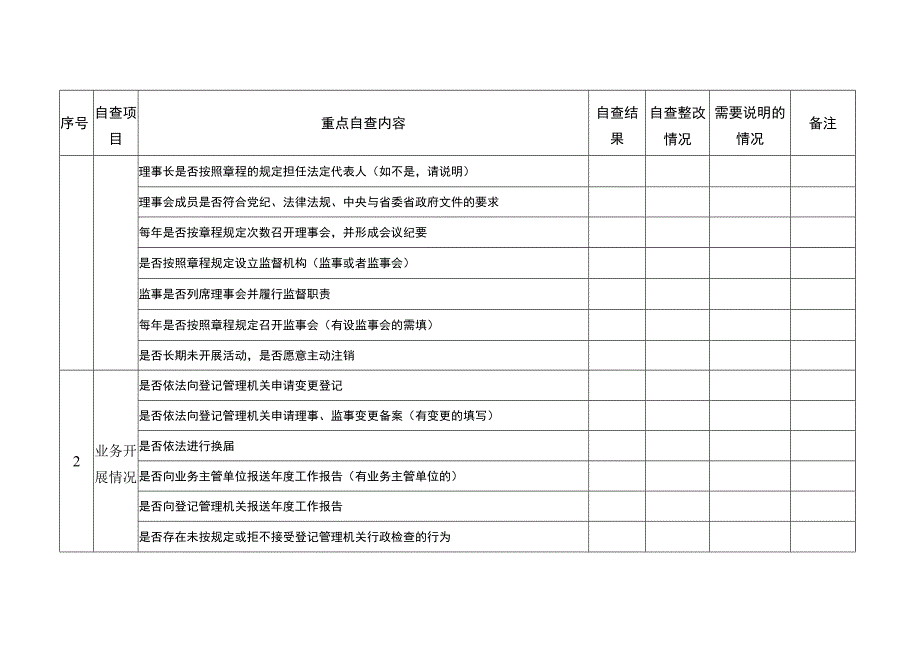 | 序号 | 自查项目 | 重点自查内容 | 自查结果 | 自查整改情况 | 需要说明的情况 | 备注 |
|---|---|---|---|---|---|---|
| | | 理事长是否按照章程的规定担任法定代表人（如不是，请说明） | | | | |
| | | 理事会成员是否符合党纪、法律法规、中央与省委省政府文件的要求 | | | | |
| | | 每年是否按章程规定次数召开理事会，并形成会议纪要 | | | | |
| | | 是否按照章程规定设立监督机构（监事或者监事会） | | | | |
| | | 监事是否列席理事会并履行监督职责 | | | | |
| | | 每年是否按照章程规定召开监事会（有设监事会的需填） | | | | |
| | | 是否长期未开展活动，是否愿意主动注销 | | | | |
| 2 | 业务开展情况 | 是否依法向登记管理机关申请变更登记 | | | | |
| | | 是否依法向登记管理机关申请理事、监事变更备案（有变更的填写） | | | | |
| | | 是否依法进行换届 | | | | |
| | | 是否向业务主管单位报送年度工作报告（有业务主管单位的） | | | | |
| | | 是否向登记管理机关报送年度工作报告 | | | | |
| | | 是否存在未按规定或拒不接受登记管理机关行政检查的行为 | | | | |